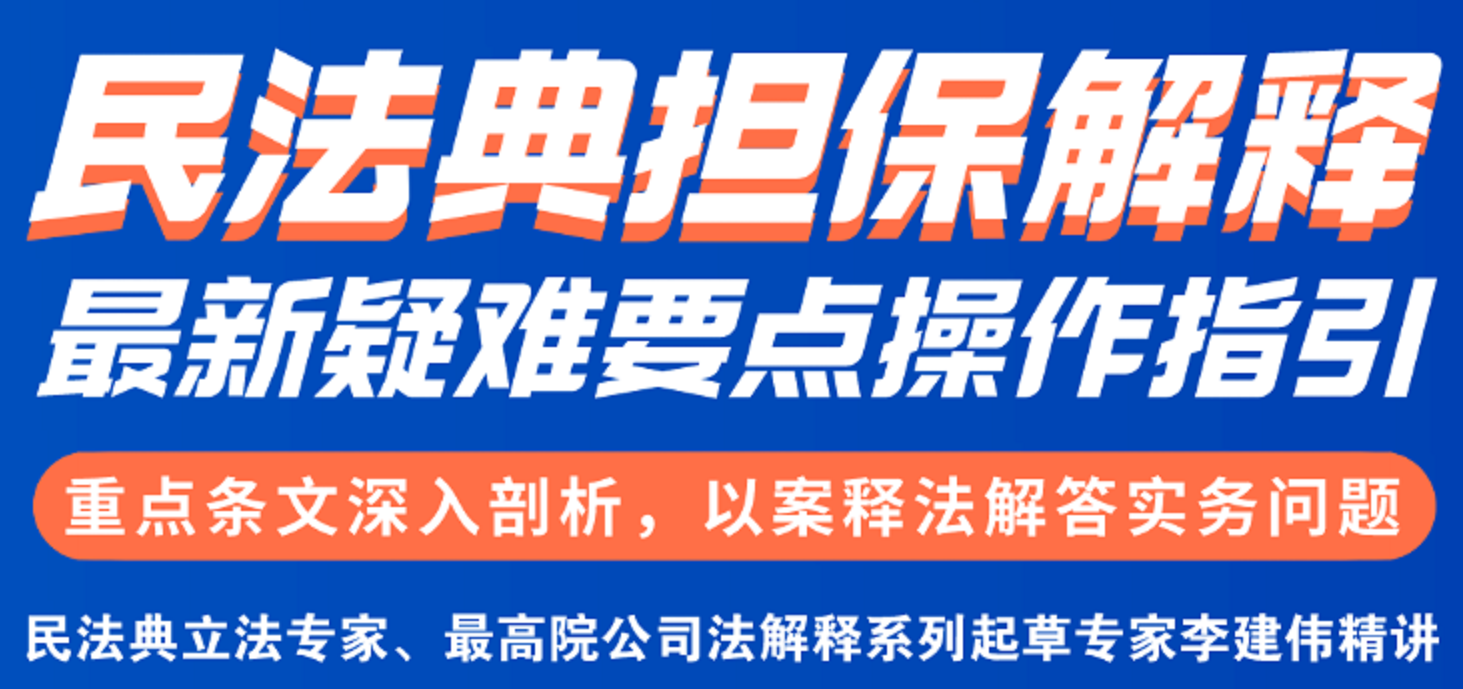 民法典担保解释
最新疑难要点操作指引

重点条文深入剖析，以案释法解答实务问题

民法典立法专家、最高院公司法解释系列起草专家李建伟精讲